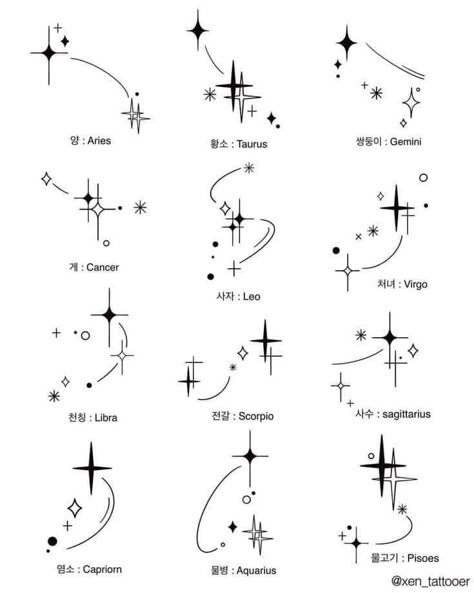 양 : Aries

황소 : Taurus

쌍둥이 : Gemini

게 : Cancer

사자 : Leo

처녀 : Virgo

천칭 : Libra

전갈 : Scorpio

사수 : sagittarius

염소 : Capriorn

물병 : Aquarius

물고기 : Pisoes

@xen_tattooer